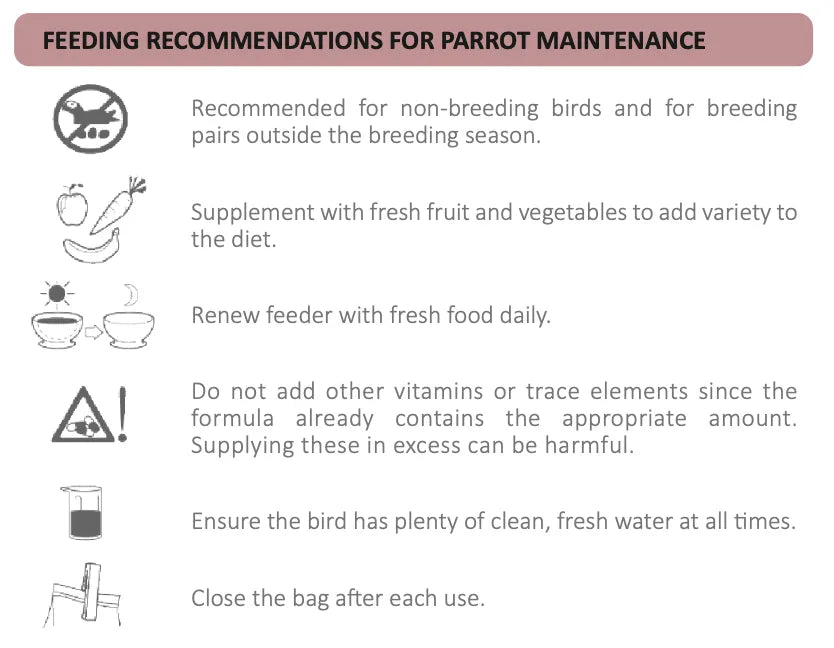 FEEDING RECOMMENDATIONS FOR PARROT MAINTENANCE

Recommended for non-breeding birds and for breeding pairs outside the breeding season.

Supplement with fresh fruit and vegetables to add variety to the diet.

Renew feeder with fresh food daily.

Do not add other vitamins or trace elements since the formula already contains the appropriate amount. Supplying these in excess can be harmful.

Ensure the bird has plenty of clean, fresh water at all times.

Close the bag after each use.